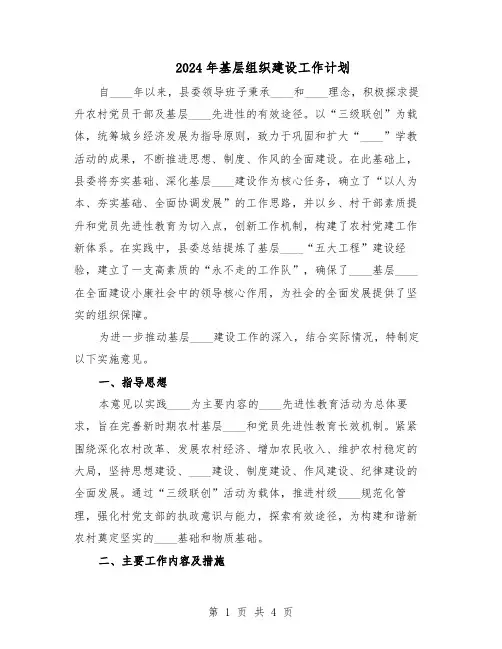 2024年基层组织建设工作计划

自____年以来，县委领导班子秉承____和____理念，积极探求提升农村党员干部及基层____先进性的有效途径。以“三级联创”为载体，统筹城乡经济发展为指导原则，致力于巩固和扩大“____”学教活动的成果，不断推进思想、制度、作风的全面建设。在此基础上，县委将夯实基础、深化基层____建设作为核心任务，确立了“以人为本、夯实基础、全面协调发展”的工作思路，并以乡、村干部素质提升和党员先进性教育为切入点，创新工作机制，构建了农村党建工作新体系。在实践中，县委总结提炼了基层____“五大工程”建设经验，建立了一支高素质的“永不走的工作队”，确保了____基层____在全面建设小康社会中的领导核心作用，为社会的全面发展提供了坚实的组织保障。

为进一步推动基层____建设工作的深入，结合实际情况，特制定以下实施意见。

一、指导思想

本意见以实践____为主要内容的____先进性教育活动为总体要求，旨在完善新时期农村基层____和党员先进性教育长效机制。紧紧围绕深化农村改革、发展农村经济、增加农民收入、维护农村稳定的大局，坚持思想建设、____建设、制度建设、作风建设、纪律建设的全面发展。通过“三级联创”活动为载体，推进村级____规范化管理，强化村党支部的执政意识与能力，探索有效途径，为构建和谐新农村奠定坚实的____基础和物质基础。

二、主要工作内容及措施

第 1 页 共 4 页